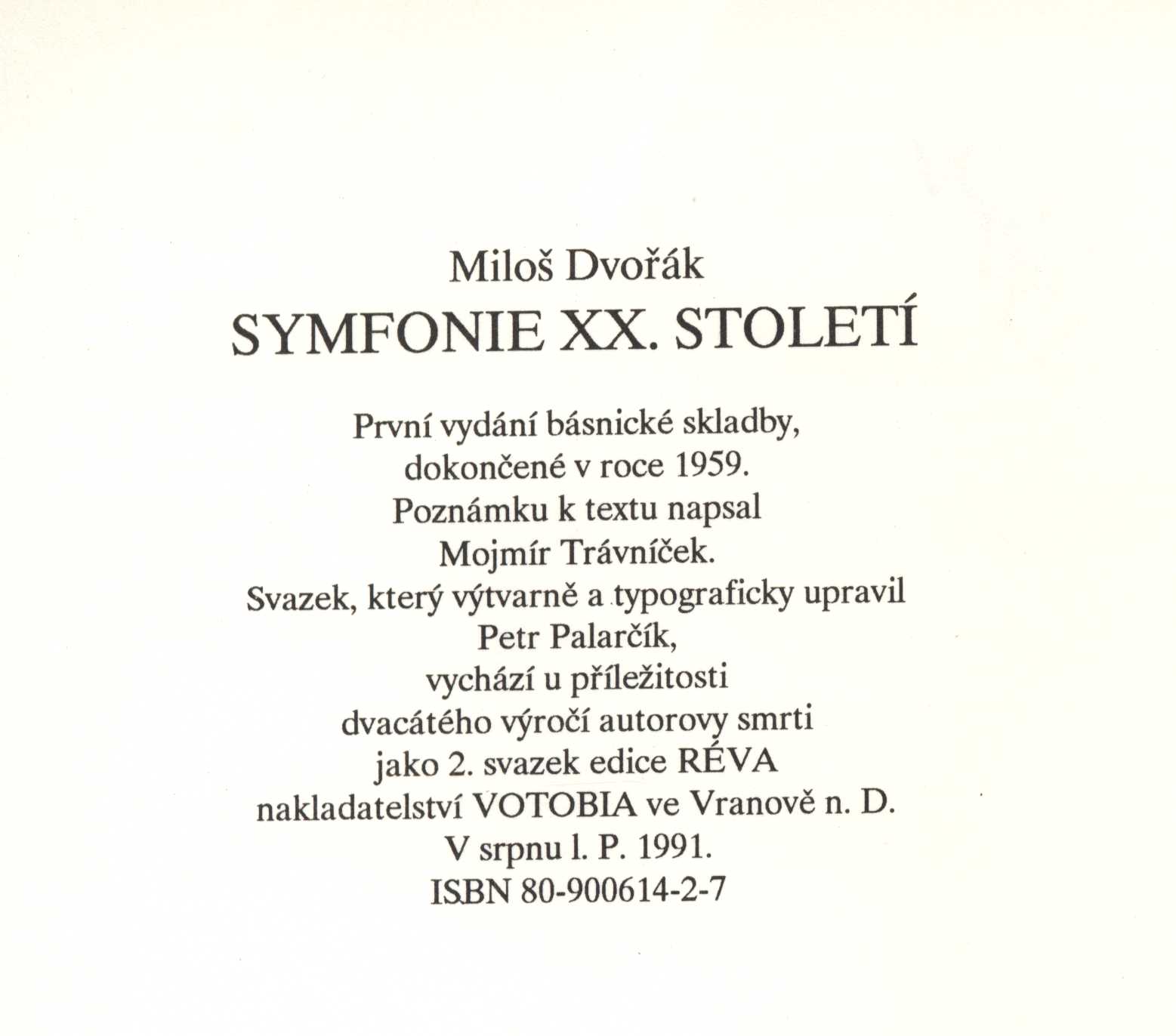 Miloš Dvořák
SYMFONIE XX. STOLETÍ

První vydání básnické skladby,
dokončené v roce 1959.
Poznámku k textu napsal
Mojmír Trávníček.
Svazek, který výtvarně a typograficky upravil
Petr Palarčík,
vychází u příležitosti
dvacátého výročí autorovy smrti
jako 2. svazek edice RÉVA
nakladatelství VOTOBIA ve Vranově n. D.
V srpnu l. P. 1991.
ISBN 80-900614-2-7